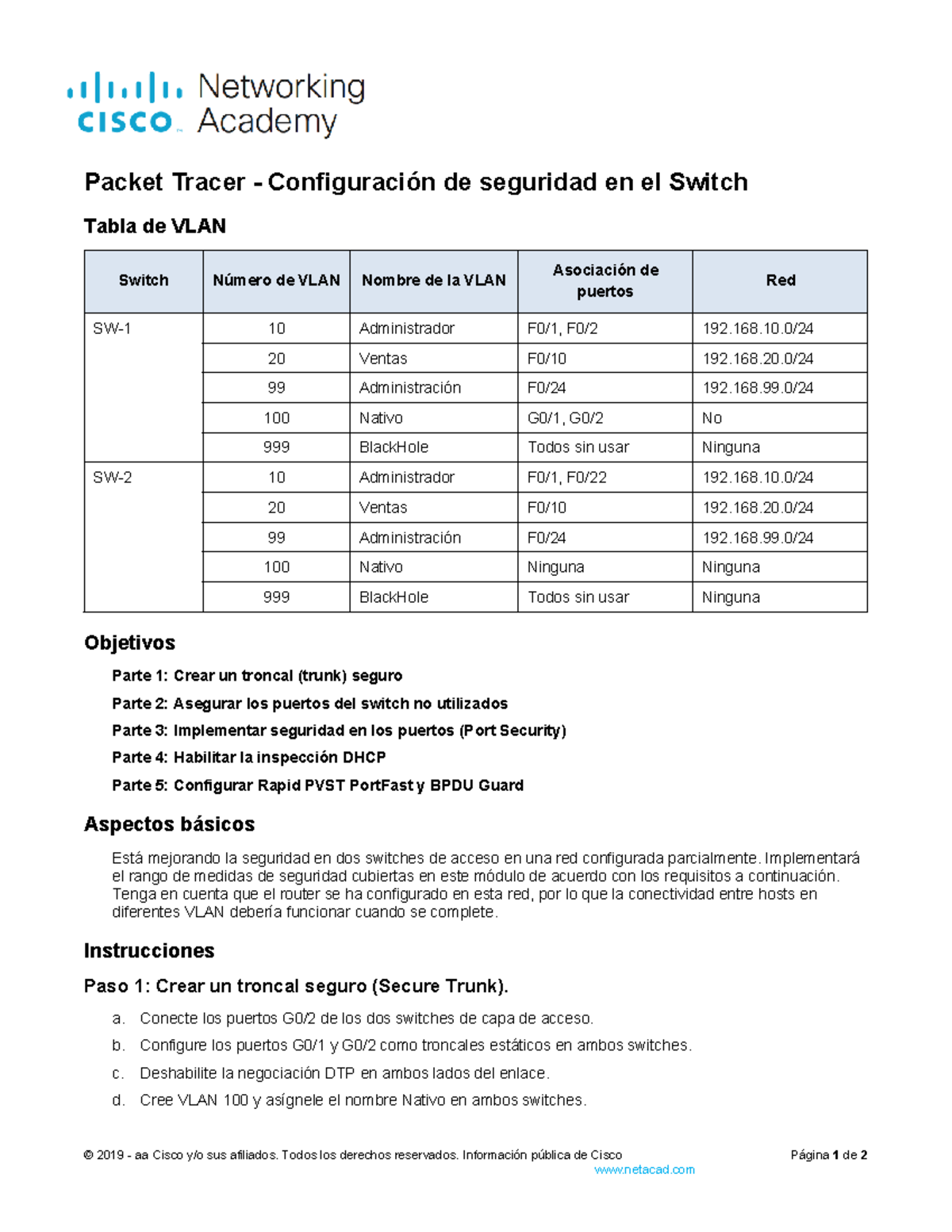 cisco Networking Academy

Packet Tracer - Configuración de seguridad en el Switch

Tabla de VLAN

| Switch | Número de VLAN | Nombre de la VLAN | Asociación de puertos | Red |
|---|---|---|---|---|
| SW-1 | 10 | Administrador | F0/1, F0/2 | 192.168.10.0/24 |
| | 20 | Ventas | F0/10 | 192.168.20.0/24 |
| | 99 | Administración | F0/24 | 192.168.99.0/24 |
| | 100 | Nativo | G0/1, G0/2 | No |
| | 999 | BlackHole | Todos sin usar | Ninguna |
| SW-2 | 10 | Administrador | F0/1, F0/22 | 192.168.10.0/24 |
| | 20 | Ventas | F0/10 | 192.168.20.0/24 |
| | 99 | Administración | F0/24 | 192.168.99.0/24 |
| | 100 | Nativo | Ninguna | Ninguna |
| | 999 | BlackHole | Todos sin usar | Ninguna |

Objetivos

Parte 1: Crear un troncal (trunk) seguro

Parte 2: Asegurar los puertos del switch no utilizados

Parte 3: Implementar seguridad en los puertos (Port Security)

Parte 4: Habilitar la inspección DHCP

Parte 5: Configurar Rapid PVST PortFast y BPDU Guard

Aspectos básicos

Está mejorando la seguridad en dos switches de acceso en una red configurada parcialmente. Implementará el rango de medidas de seguridad cubiertas en este módulo de acuerdo con los requisitos a continuación. Tenga en cuenta que el router se ha configurado en esta red, por lo que la conectividad entre hosts en diferentes VLAN debería funcionar cuando se complete.

Instrucciones

Paso 1: Crear un troncal seguro (Secure Trunk).

a. Conecte los puertos G0/2 de los dos switches de capa de acceso.

b. Configure los puertos G0/1 y G0/2 como troncales estáticos en ambos switches.

c. Deshabilite la negociación DTP en ambos lados del enlace.

d. Cree VLAN 100 y asígnele el nombre Nativo en ambos switches.

© 2019 - aa Cisco y/o sus afiliados. Todos los derechos reservados. Información pública de Cisco Página 1 de 2
www.netacad.com